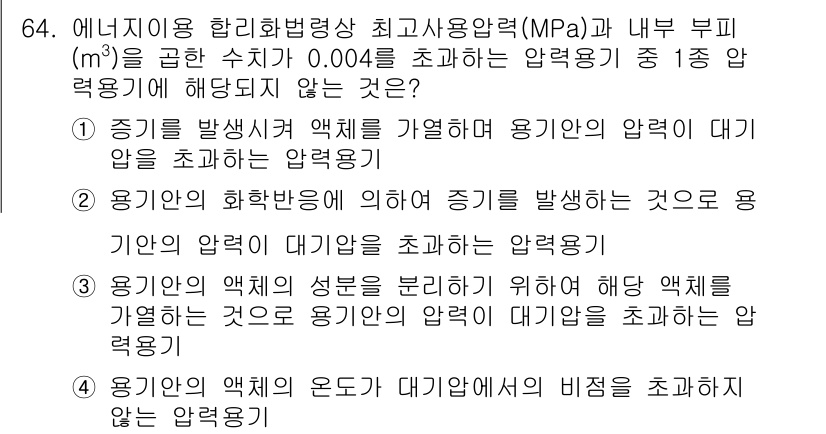 64. 에너지이용 합리화법령상 최고사용압력(MPa)과 내부 부피($m^3$)을 곱한 수치가 0.004를 초과하는 압력용기 중 1종 압력용기에 해당되지 않는 것은?

① 증기를 발생시켜 액체를 가열하며 용기안의 압력이 대기압을 초과하는 압력용기

② 용기안의 화학반응에 의하여 증기를 발생하는 것으로 용기안의 압력이 대기압을 초과하는 압력용기

③ 용기안의 액체의 성분을 분리하기 위하여 해당 액체를 가열하는 것으로 용기안의 압력이 대기압을 초과하는 압력용기

④ 용기안의 액체의 온도가 대기압에서의 비점을 초과하지 않는 압력용기